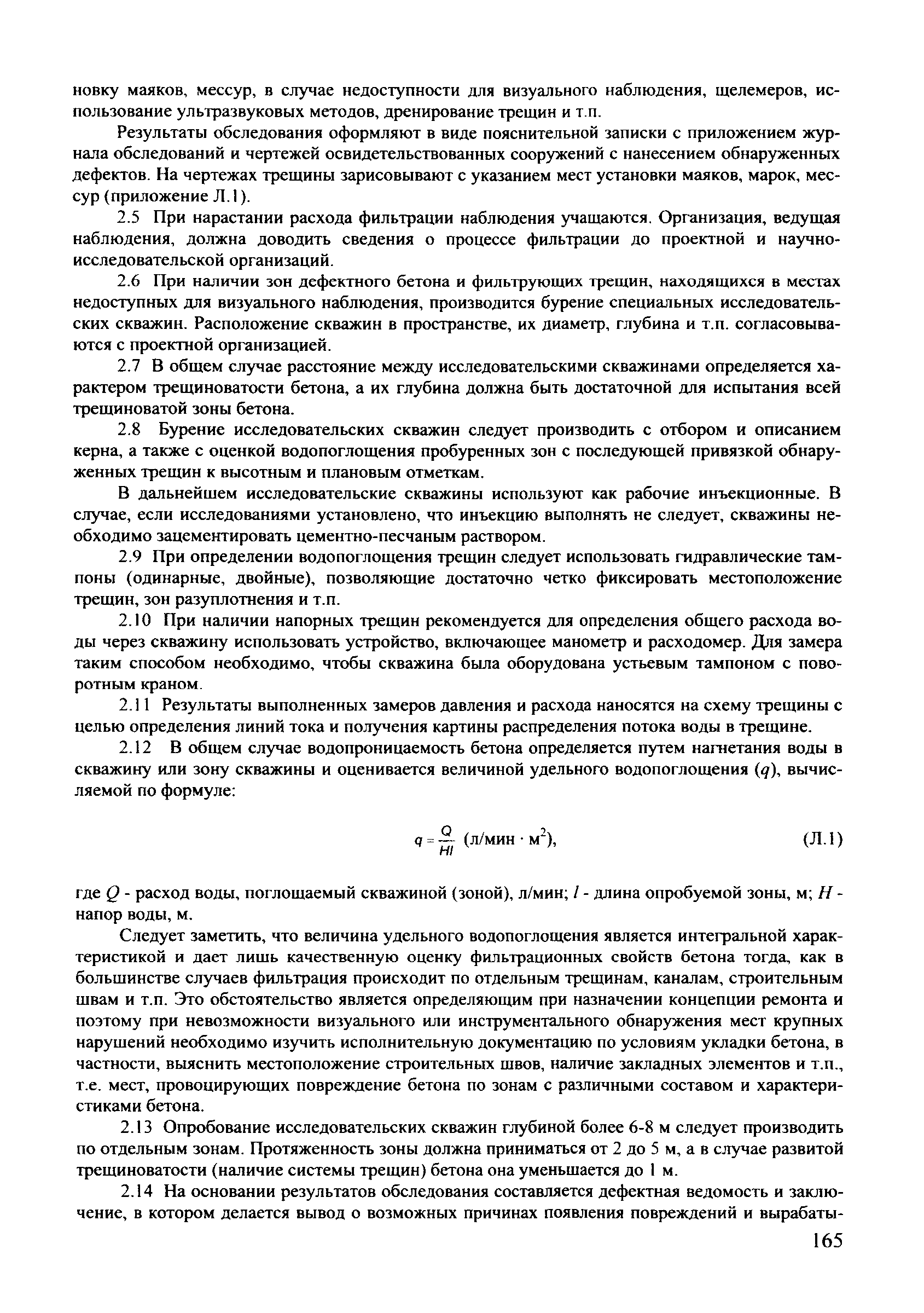 новку маяков, мессур, в случае недоступности для визуального наблюдения, щелемеров, использование ультразвуковых методов, дренирование трещин и т.п.

Результаты обследования оформляют в виде пояснительной записки с приложением журнала обследований и чертежей освидетельствованных сооружений с нанесением обнаруженных дефектов. На чертежах трещины зарисовывают с указанием мест установки маяков, марок, мессур (приложение Л.1).

2.5 При нарастании расхода фильтрации наблюдения учащаются. Организация, ведущая наблюдения, должна доводить сведения о процессе фильтрации до проектной и научно-исследовательской организаций.

2.6 При наличии зон дефектного бетона и фильтрующих трещин, находящихся в местах недоступных для визуального наблюдения, производится бурение специальных исследовательских скважин. Расположение скважин в пространстве, их диаметр, глубина и т.п. согласовываются с проектной организацией.

2.7 В общем случае расстояние между исследовательскими скважинами определяется характером трещиноватости бетона, а их глубина должна быть достаточной для испытания всей трещиноватой зоны бетона.

2.8 Бурение исследовательских скважин следует производить с отбором и описанием керна, а также с оценкой водопоглощения пробуренных зон с последующей привязкой обнаруженных трещин к высотным и плановым отметкам.

В дальнейшем исследовательские скважины используют как рабочие инъекционные. В случае, если исследованиями установлено, что инъекцию выполнять не следует, скважины необходимо зацементировать цементно-песчаным раствором.

2.9 При определении водопоглощения трещин следует использовать гидравлические тампоны (одинарные, двойные), позволяющие достаточно четко фиксировать местоположение трещин, зон разуплотнения и т.п.

2.10 При наличии напорных трещин рекомендуется для определения общего расхода воды через скважину использовать устройство, включающее манометр и расходомер. Для замера таким способом необходимо, чтобы скважина была оборудована устьевым тампоном с поворотным краном.

2.11 Результаты выполненных замеров давления и расхода наносятся на схему трещины с целью определения линий тока и получения картины распределения потока воды в трещине.

2.12 В общем случае водопроницаемость бетона определяется путем нагнетания воды в скважину или зону скважины и оценивается величиной удельного водопоглощения ($q$), вычисляемой по формуле:

$q = \frac{Q}{Hl}$ (л/мин · м$^2$), (Л.1)

где $Q$ - расход воды, поглощаемый скважиной (зоной), л/мин; $l$ - длина опробуемой зоны, м; $H$ - напор воды, м.

Следует заметить, что величина удельного водопоглощения является интегральной характеристикой и дает лишь качественную оценку фильтрационных свойств бетона тогда, как в большинстве случаев фильтрация происходит по отдельным трещинам, каналам, строительным швам и т.п. Это обстоятельство является определяющим при назначении концепции ремонта и поэтому при невозможности визуального или инструментального обнаружения мест крупных нарушений необходимо изучить исполнительную документацию по условиям укладки бетона, в частности, выяснить местоположение строительных швов, наличие закладных элементов и т.п., т.е. мест, провоцирующих повреждение бетона по зонам с различными составом и характеристиками бетона.

2.13 Опробование исследовательских скважин глубиной более 6-8 м следует производить по отдельным зонам. Протяженность зоны должна приниматься от 2 до 5 м, а в случае развитой трещиноватости (наличие системы трещин) бетона она уменьшается до 1 м.

2.14 На основании результатов обследования составляется дефектная ведомость и заключение, в котором делается вывод о возможных причинах появления повреждений и вырабаты-

165